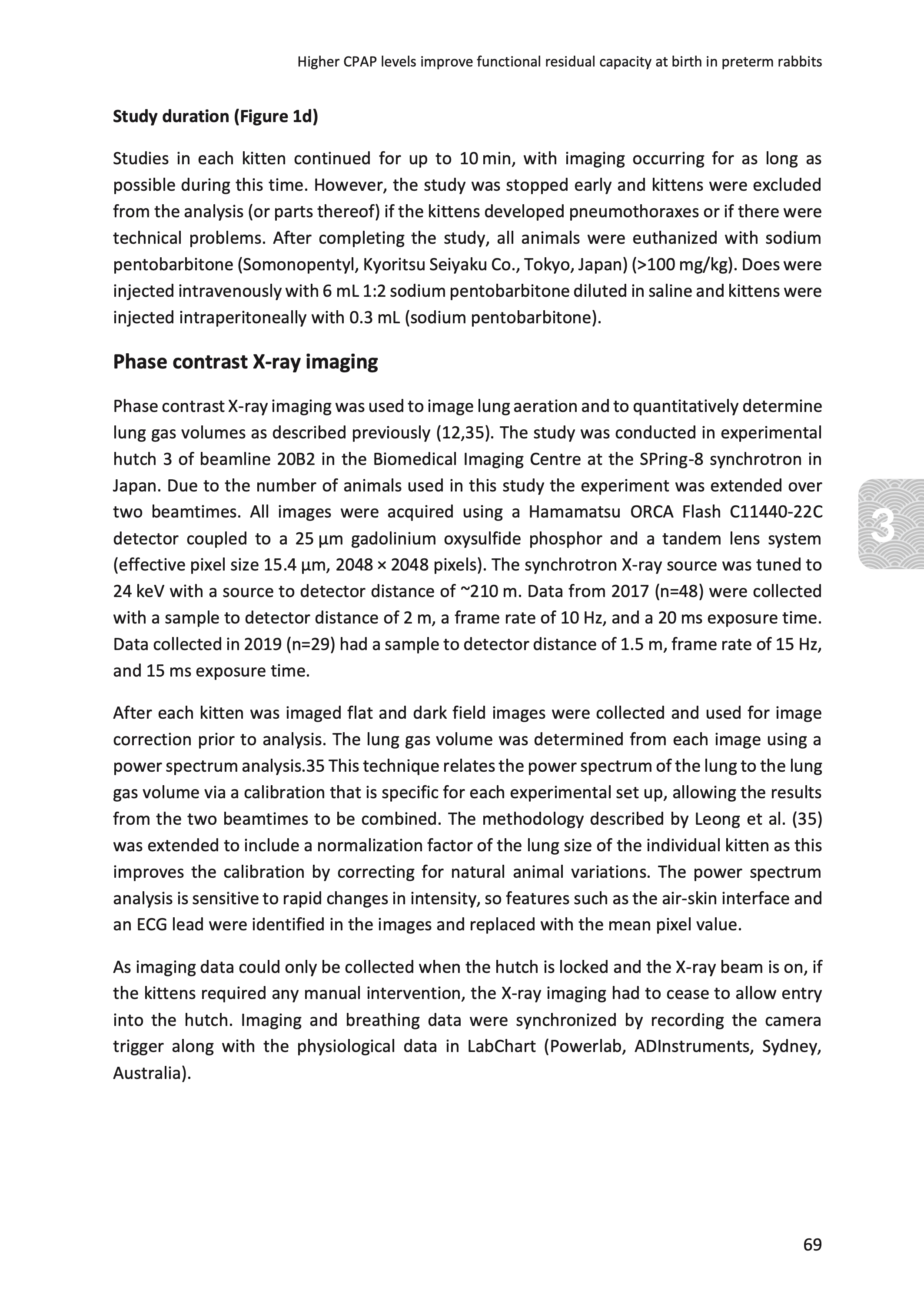 Higher CPAP levels improve functional residual capacity at birth in preterm rabbits

**Study duration (Figure 1d)**

Studies in each kitten continued for up to 10 min, with imaging occurring for as long as possible during this time. However, the study was stopped early and kittens were excluded from the analysis (or parts thereof) if the kittens developed pneumothoraxes or if there were technical problems. After completing the study, all animals were euthanized with sodium pentobarbitone (Somonopentyl, Kyoritsu Seiyaku Co., Tokyo, Japan) (>100 mg/kg). Does were injected intravenously with 6 mL 1:2 sodium pentobarbitone diluted in saline and kittens were injected intraperitoneally with 0.3 mL (sodium pentobarbitone).

**Phase contrast X-ray imaging**

Phase contrast X-ray imaging was used to image lung aeration and to quantitatively determine lung gas volumes as described previously (12,35). The study was conducted in experimental hutch 3 of beamline 20B2 in the Biomedical Imaging Centre at the SPring-8 synchrotron in Japan. Due to the number of animals used in this study the experiment was extended over two beamtimes. All images were acquired using a Hamamatsu ORCA Flash C11440-22C detector coupled to a 25 µm gadolinium oxysulfide phosphor and a tandem lens system (effective pixel size 15.4 µm, 2048 × 2048 pixels). The synchrotron X-ray source was tuned to 24 keV with a source to detector distance of ~210 m. Data from 2017 (n=48) were collected with a sample to detector distance of 2 m, a frame rate of 10 Hz, and a 20 ms exposure time. Data collected in 2019 (n=29) had a sample to detector distance of 1.5 m, frame rate of 15 Hz, and 15 ms exposure time.

3

After each kitten was imaged flat and dark field images were collected and used for image correction prior to analysis. The lung gas volume was determined from each image using a power spectrum analysis.35 This technique relates the power spectrum of the lung to the lung gas volume via a calibration that is specific for each experimental set up, allowing the results from the two beamtimes to be combined. The methodology described by Leong et al. (35) was extended to include a normalization factor of the lung size of the individual kitten as this improves the calibration by correcting for natural animal variations. The power spectrum analysis is sensitive to rapid changes in intensity, so features such as the air-skin interface and an ECG lead were identified in the images and replaced with the mean pixel value.

As imaging data could only be collected when the hutch is locked and the X-ray beam is on, if the kittens required any manual intervention, the X-ray imaging had to cease to allow entry into the hutch. Imaging and breathing data were synchronized by recording the camera trigger along with the physiological data in LabChart (Powerlab, ADInstruments, Sydney, Australia).

69